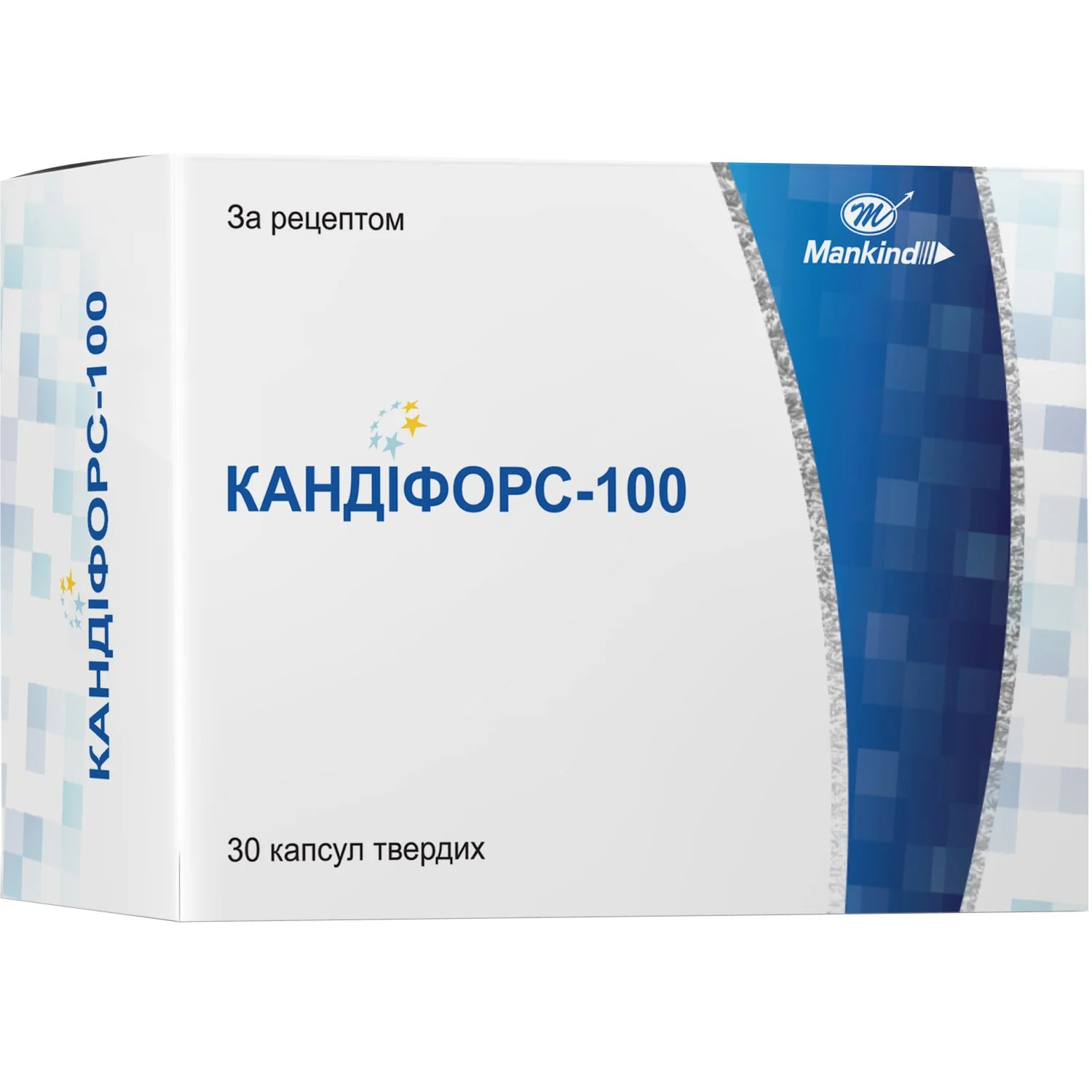 КАНДІФОРС-100

За рецептом

Mankind

КАНДІФОРС-100

30 капсул твердих